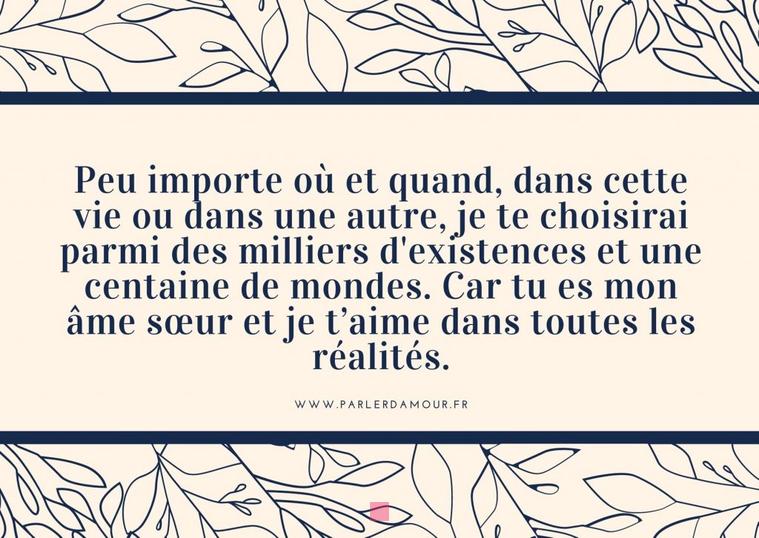 Peu importe où et quand, dans cette vie ou dans une autre, je te choisirai parmi des milliers d'existences et une centaine de mondes. Car tu es mon âme sœur et je t’aime dans toutes les réalités.

WWW.PARLERDAMOUR.FR